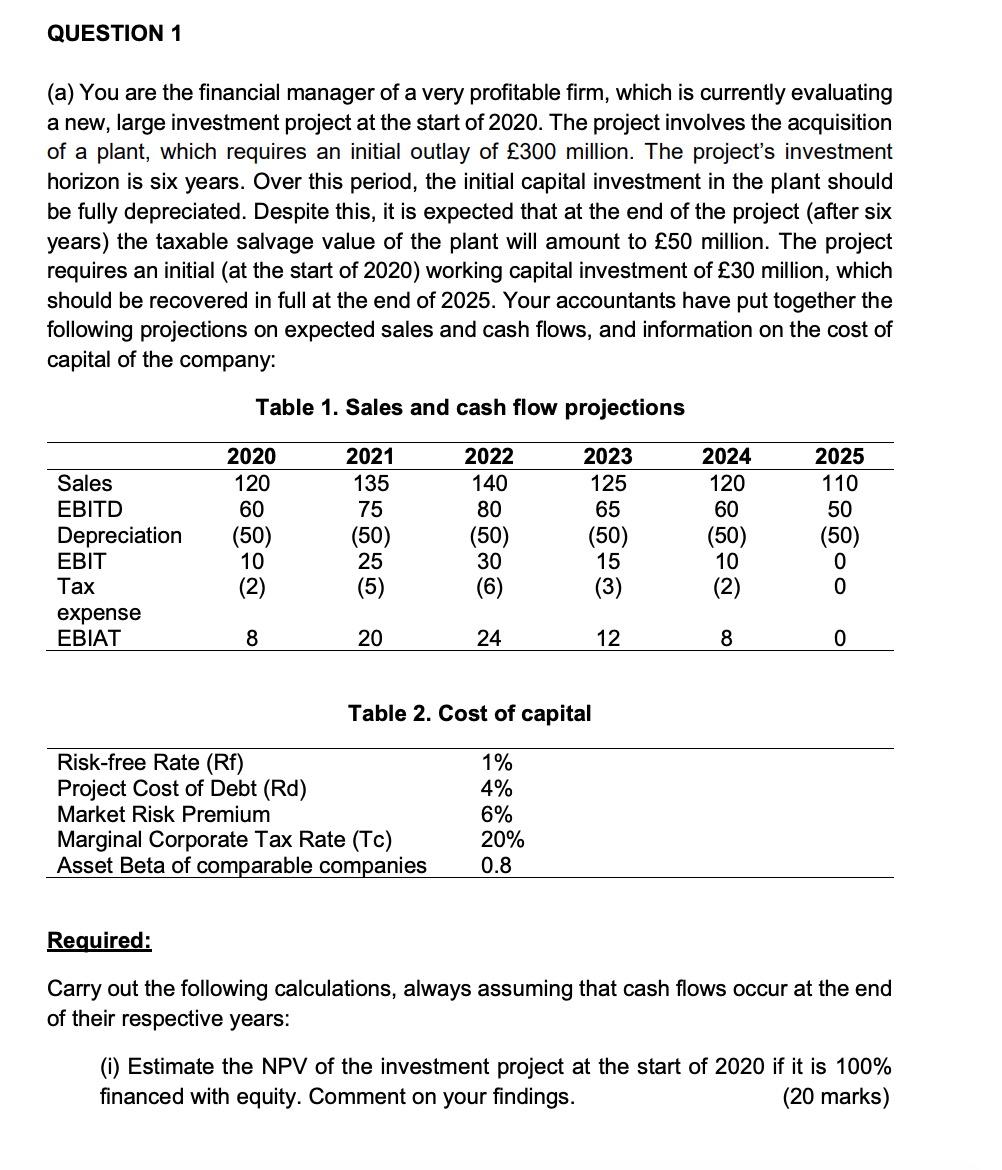 QUESTION 1

(a) You are the financial manager of a very profitable firm, which is currently evaluating a new, large investment project at the start of 2020. The project involves the acquisition of a plant, which requires an initial outlay of £300 million. The project's investment horizon is six years. Over this period, the initial capital investment in the plant should be fully depreciated. Despite this, it is expected that at the end of the project (after six years) the taxable salvage value of the plant will amount to £50 million. The project requires an initial (at the start of 2020) working capital investment of £30 million, which should be recovered in full at the end of 2025. Your accountants have put together the following projections on expected sales and cash flows, and information on the cost of capital of the company:

Table 1. Sales and cash flow projections

| | 2020 | 2021 | 2022 | 2023 | 2024 | 2025 |
|---|---|---|---|---|---|---|
| Sales | 120 | 135 | 140 | 125 | 120 | 110 |
| EBITD | 60 | 75 | 80 | 65 | 60 | 50 |
| Depreciation | (50) | (50) | (50) | (50) | (50) | (50) |
| EBIT | 10 | 25 | 30 | 15 | 10 | 0 |
| Tax expense | (2) | (5) | (6) | (3) | (2) | 0 |
| EBIAT | 8 | 20 | 24 | 12 | 8 | 0 |

Table 2. Cost of capital

| | |
|---|---|
| Risk-free Rate (Rf) | 1% |
| Project Cost of Debt (Rd) | 4% |
| Market Risk Premium | 6% |
| Marginal Corporate Tax Rate (Tc) | 20% |
| Asset Beta of comparable companies | 0.8 |

Required:

Carry out the following calculations, always assuming that cash flows occur at the end of their respective years:

(i) Estimate the NPV of the investment project at the start of 2020 if it is 100% financed with equity. Comment on your findings. (20 marks)